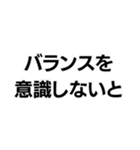 バランスを
意識しないと